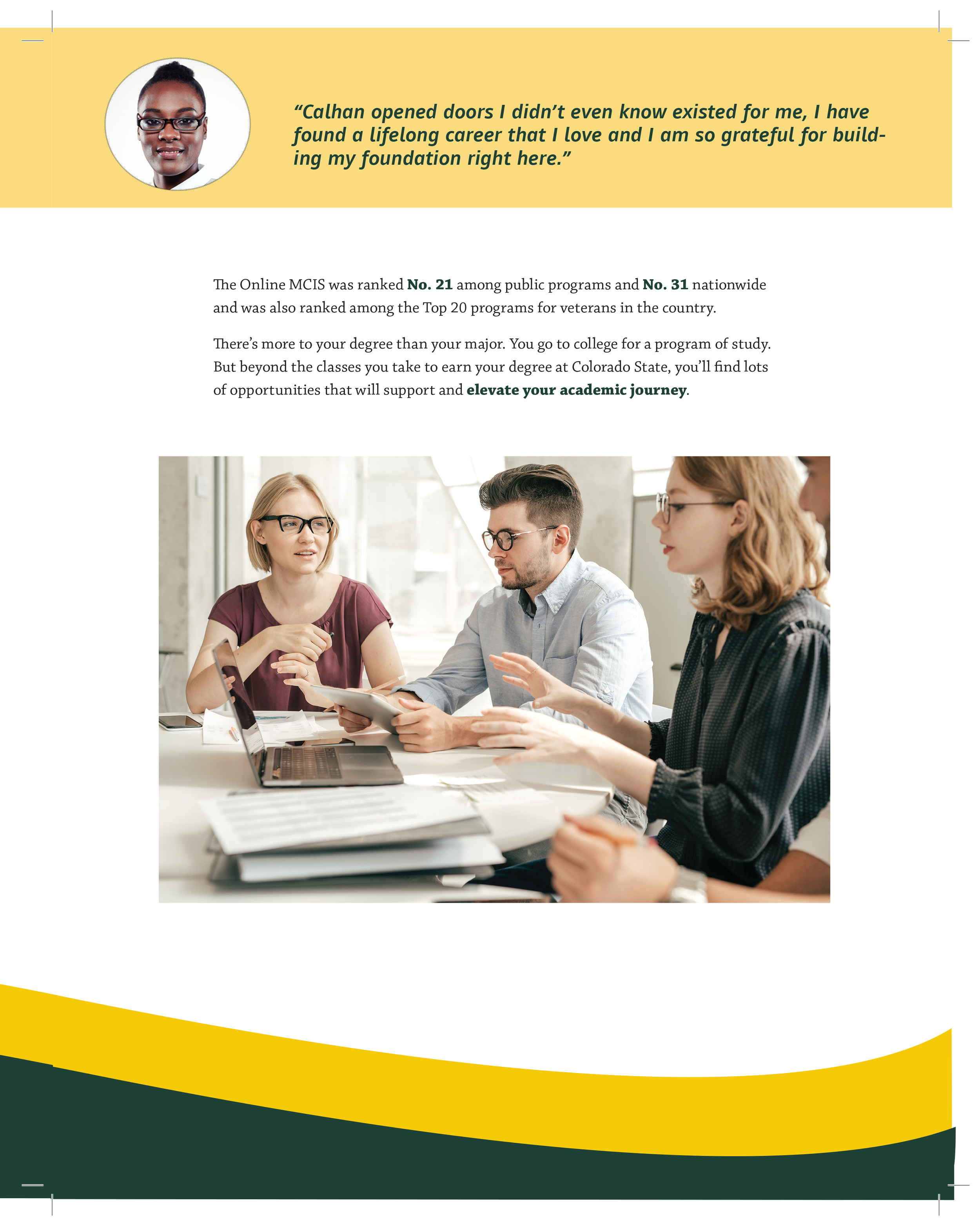 "Calhan opened doors I didn't even know existed for me, I have found a lifelong career that I love and I am so grateful for building my foundation right here."

The Online MCIS was ranked No. 21 among public programs and No. 31 nationwide and was also ranked among the Top 20 programs for veterans in the country.

There's more to your degree than your major. You go to college for a program of study. But beyond the classes you take to earn your degree at Colorado State, you'll find lots of opportunities that will support and elevate your academic journey.